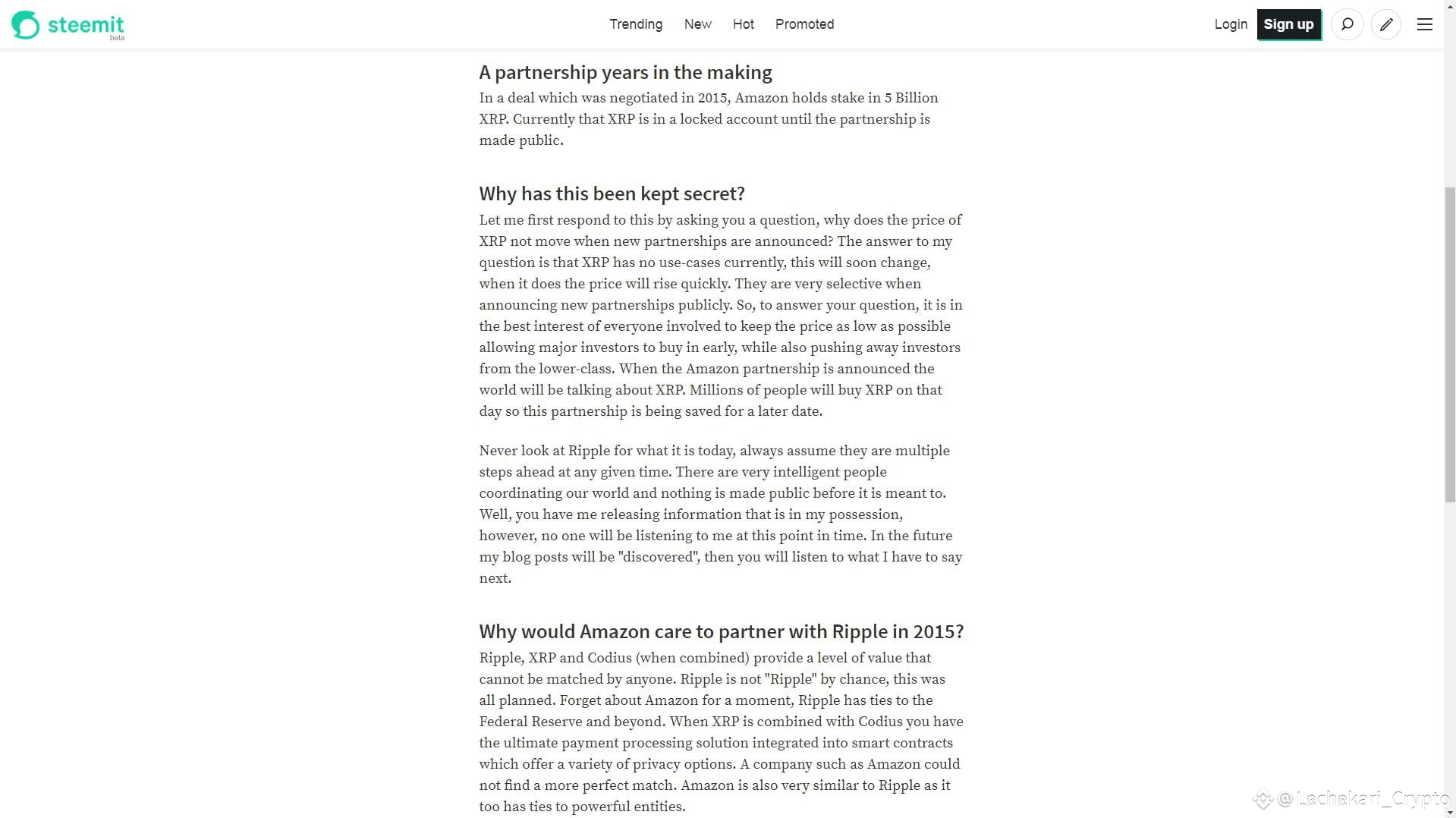 steemit beta

Trending New Hot Promoted

Login Sign up

A partnership years in the making

In a deal which was negotiated in 2015, Amazon holds stake in 5 Billion XRP. Currently that XRP is in a locked account until the partnership is made public.

Why has this been kept secret?

Let me first respond to this by asking you a question, why does the price of XRP not move when new partnerships are announced? The answer to my question is that XRP has no use-cases currently, this will soon change, when it does the price will rise quickly. They are very selective when announcing new partnerships publicly. So, to answer your question, it is in the best interest of everyone involved to keep the price as low as possible allowing major investors to buy in early, while also pushing away investors from the lower-class. When the Amazon partnership is announced the world will be talking about XRP. Millions of people will buy XRP on that day so this partnership is being saved for a later date.

Never look at Ripple for what it is today, always assume they are multiple steps ahead at any given time. There are very intelligent people coordinating our world and nothing is made public before it is meant to. Well, you have me releasing information that is in my possession, however, no one will be listening to me at this point in time. In the future my blog posts will be "discovered", then you will listen to what I have to say next.

Why would Amazon care to partner with Ripple in 2015?

Ripple, XRP and Codius (when combined) provide a level of value that cannot be matched by anyone. Ripple is not "Ripple" by chance, this was all planned. Forget about Amazon for a moment, Ripple has ties to the Federal Reserve and beyond. When XRP is combined with Codius you have the ultimate payment processing solution integrated into smart contracts which offer a variety of privacy options. A company such as Amazon could not find a more perfect match. Amazon is also very similar to Ripple as it too has ties to powerful entities.

@ Lachakari_Crypto